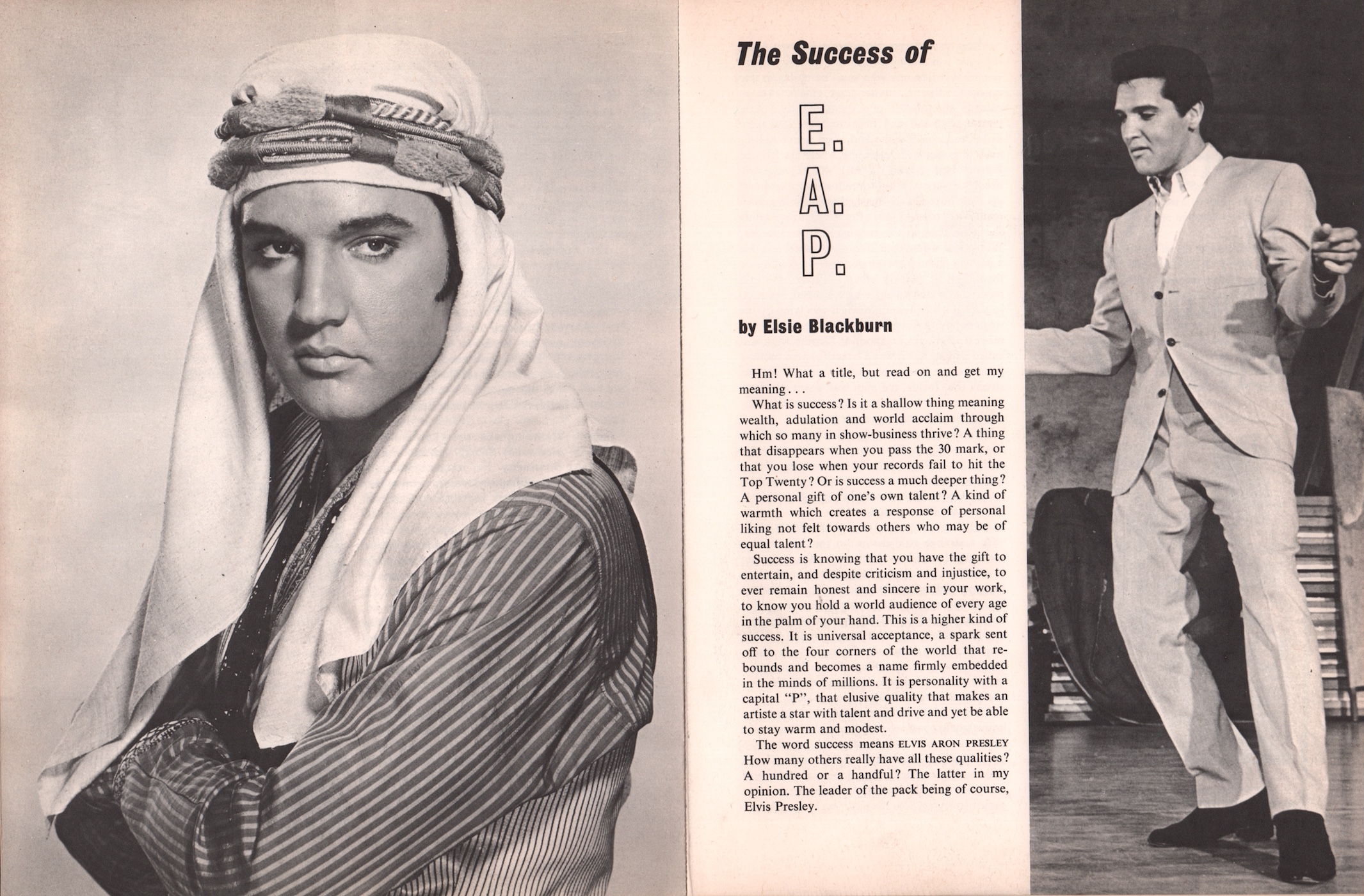 The Success of

E.
A.
P.

by Elsie Blackburn

Hm! What a title, but read on and get my meaning . . .

What is success? Is it a shallow thing meaning wealth, adulation and world acclaim through which so many in show-business thrive? A thing that disappears when you pass the 30 mark, or that you lose when your records fail to hit the Top Twenty? Or is success a much deeper thing? A personal gift of one's own talent? A kind of warmth which creates a response of personal liking not felt towards others who may be of equal talent?

Success is knowing that you have the gift to entertain, and despite criticism and injustice, to ever remain honest and sincere in your work, to know you hold a world audience of every age in the palm of your hand. This is a higher kind of success. It is universal acceptance, a spark sent off to the four corners of the world that rebounds and becomes a name firmly embedded in the minds of millions. It is personality with a capital "P", that elusive quality that makes an artiste a star with talent and drive and yet be able to stay warm and modest.

The word success means ELVIS ARON PRESLEY How many others really have all these qualities? A hundred or a handful? The latter in my opinion. The leader of the pack being of course, Elvis Presley.